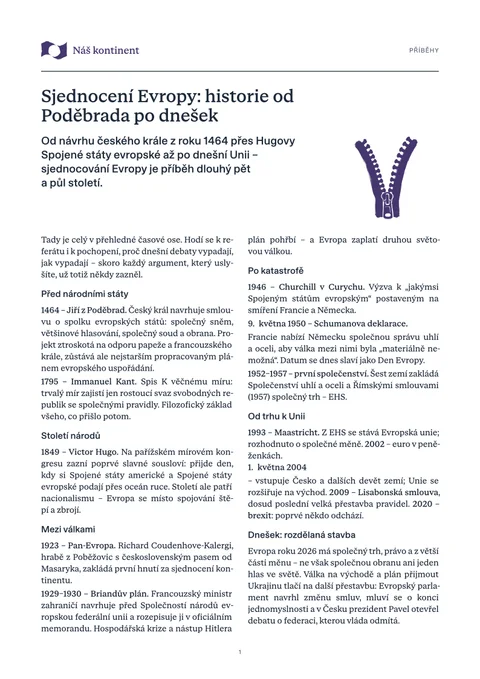 Náš kontinent

PŘÍBĚHY

Sjednocení Evropy: historie od Poděbrada po dnešek

Od návrhu českého krále z roku 1464 přes Hugovy Spojené státy evropské až po dnešní Unii – sjednocování Evropy je příběh dlouhý pět a půl století.

Tady je celý v přehledné časové ose. Hodí se k referátu i k pochopení, proč dnešní debaty vypadají, jak vypadají – skoro každý argument, který uslyšíte, už totiž někdy zazněl.

Před národními státy

1464 – Jiří z Poděbrad. Český král navrhuje smlouvu o spolku evropských států: společný sněm, většinové hlasování, společný soud a obrana. Projekt ztroskotá na odporu papeže a francouzského krále, zůstává ale nejstarším propracovaným plánem evropského uspořádání.

1795 – Immanuel Kant. Spis K věčnému míru: trvalý mír zajistí jen rostoucí svaz svobodných republik se společnými pravidly. Filozofický základ všeho, co přišlo potom.

Století národů

1849 – Victor Hugo. Na pařížském mírovém kongresu zazní poprvé slavné sousloví: přijde den, kdy si Spojené státy americké a Spojené státy evropské podají přes oceán ruce. Století ale patří nacionalismu – Evropa se místo spojování štěpí a zbrojí.

Mezi válkami

1923 – Pan-Evropa. Richard Coudenhove-Kalergi, hrabě z Poběžovic s československým pasem od Masaryka, zakládá první hnutí za sjednocení kontinentu.

1929–1930 – Briandův plán. Francouzský ministr zahraničí navrhuje před Společností národů evropskou federální unii a rozepisuje ji v oficiálním memorandu. Hospodářská krize a nástup Hitlera plán pohřbí – a Evropa zaplatí druhou světovou válkou.

Po katastrofě

1946 – Churchill v Curychu. Výzva k „jakýmsi Spojeným státům evropským" postaveným na smíření Francie a Německa.

9. května 1950 – Schumanova deklarace. Francie nabízí Německu společnou správu uhlí a oceli, aby válka mezi nimi byla „materiálně nemožná". Datum se dnes slaví jako Den Evropy.

1952–1957 – první společenství. Šest zemí zakládá Společenství uhlí a oceli a Římskými smlouvami (1957) společný trh – EHS.

Od trhu k Unii

1993 – Maastricht. Z EHS se stává Evropská unie; rozhodnuto o společné měně. 2002 – euro v peněženkách.

1. května 2004
– vstupuje Česko a dalších devět zemí; Unie se rozšiřuje na východ. 2009 – Lisabonská smlouva, dosud poslední velká přestavba pravidel. 2020 – brexit: poprvé někdo odchází.

Dnešek: rozdělaná stavba

Evropa roku 2026 má společný trh, právo a z větší části měnu – ne však společnou obranu ani jeden hlas ve světě. Válka na východě a plán přijmout Ukrajinu tlačí na další přestavbu: Evropský parlament navrhl změnu smluv, mluví se o konci jednomyslnosti a v Česku prezident Pavel otevřel debatu o federaci, kterou vláda odmítá.

1